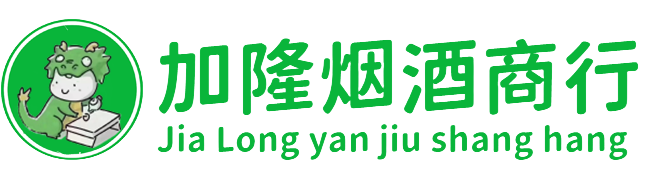 加隆烟酒商行
Jia Long yan jiu shang hang